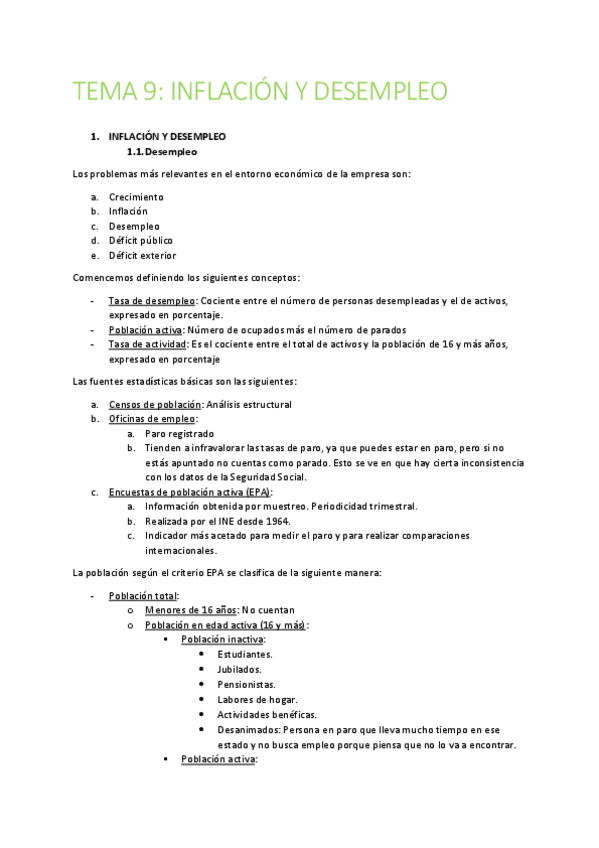 TEMA 9: INFLACIÓN Y DESEMPLEO

1. INFLACIÓN Y DESEMPLEO
1.1. Desempleo

Los problemas más relevantes en el entorno económico de la empresa son:

a. Crecimiento
b. Inflación
c. Desempleo
d. Déficit público
e. Déficit exterior

Comencemos definiendo los siguientes conceptos:

- Tasa de desempleo: Cociente entre el número de personas desempleadas y el de activos, expresado en porcentaje.
- Población activa: Número de ocupados más el número de parados
- Tasa de actividad: Es el cociente entre el total de activos y la población de 16 y más años, expresado en porcentaje

Las fuentes estadísticas básicas son las siguientes:

a. Censos de población: Análisis estructural
b. Oficinas de empleo:
a. Paro registrado
b. Tienden a infravalorar las tasas de paro, ya que puedes estar en paro, pero si no estás apuntado no cuentas como parado. Esto se ve en que hay cierta inconsistencia con los datos de la Seguridad Social.
c. Encuestas de población activa (EPA):
a. Información obtenida por muestreo. Periodicidad trimestral.
b. Realizada por el INE desde 1964.
c. Indicador más acetado para medir el paro y para realizar comparaciones internacionales.

La población según el criterio EPA se clasifica de la siguiente manera:

- Población total:
o Menores de 16 años: No cuentan
o Población en edad activa (16 y más):
▪ Población inactiva:
• Estudiantes.
• Jubilados.
• Pensionistas.
• Labores de hogar.
• Actividades benéficas.
• Desanimados: Persona en paro que lleva mucho tiempo en ese estado y no busca empleo porque piensa que no lo va a encontrar.
▪ Población activa: